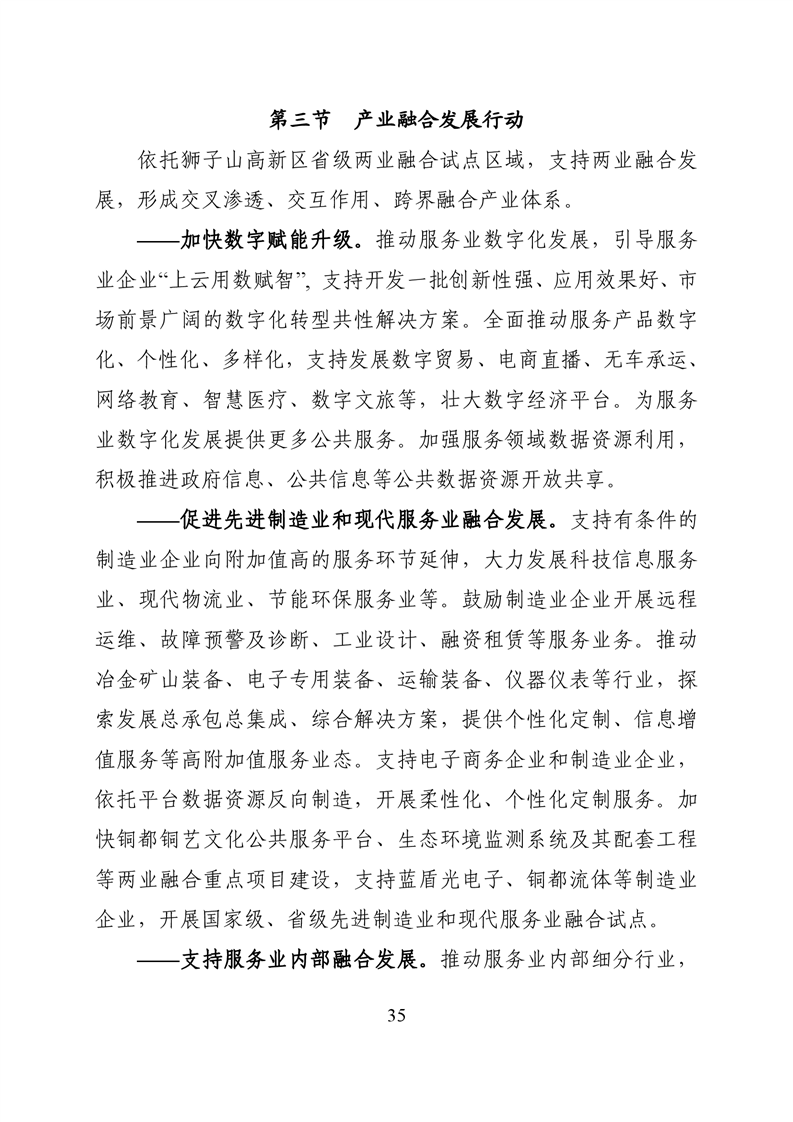 第三节　产业融合发展行动

依托狮子山高新区省级两业融合试点区域，支持两业融合发展，形成交叉渗透、交互作用、跨界融合产业体系。

——加快数字赋能升级。推动服务业数字化发展，引导服务业企业“上云用数赋智”，支持开发一批创新性强、应用效果好、市场前景广阔的数字化转型共性解决方案。全面推动服务产品数字化、个性化、多样化，支持发展数字贸易、电商直播、无车承运、网络教育、智慧医疗、数字文旅等，壮大数字经济平台。为服务业数字化发展提供更多公共服务。加强服务领域数据资源利用，积极推进政府信息、公共信息等公共数据资源开放共享。

——促进先进制造业和现代服务业融合发展。支持有条件的制造业企业向附加值高的服务环节延伸，大力发展科技信息服务业、现代物流业、节能环保服务业等。鼓励制造业企业开展远程运维、故障预警及诊断、工业设计、融资租赁等服务业务。推动冶金矿山装备、电子专用装备、运输装备、仪器仪表等行业，探索发展总承包总集成、综合解决方案，提供个性化定制、信息增值服务等高附加值服务业态。支持电子商务企业和制造业企业，依托平台数据资源反向制造，开展柔性化、个性化定制服务。加快铜都铜艺文化公共服务平台、生态环境监测系统及其配套工程等两业融合重点项目建设，支持蓝盾光电子、铜都流体等制造业企业，开展国家级、省级先进制造业和现代服务业融合试点。

——支持服务业内部融合发展。推动服务业内部细分行业，

35